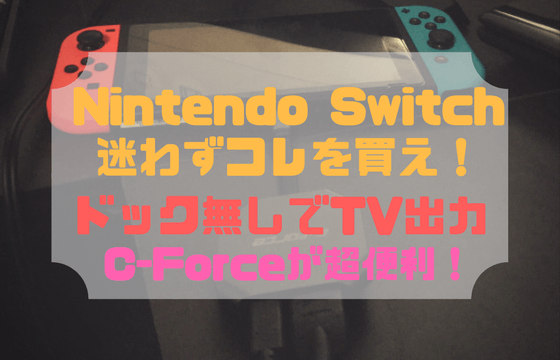 Nintendo Switch
迷わずコレを買え！
ドック無しでTV出力
C-Forceが超便利！